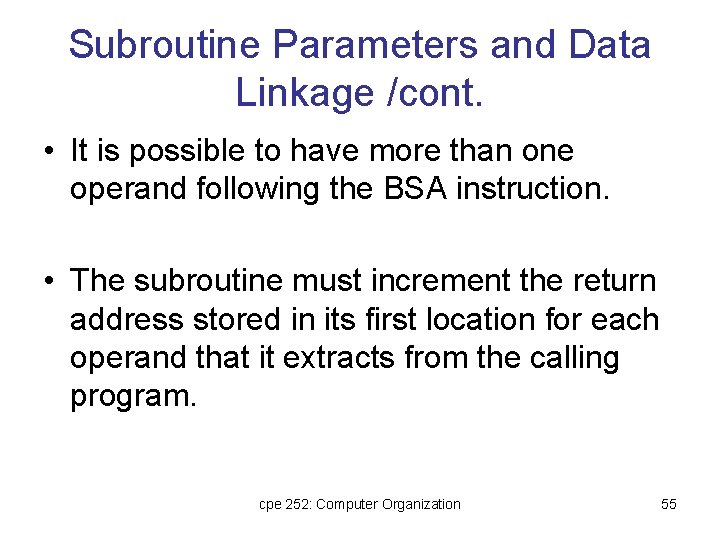 Subroutine Parameters and Data Linkage /cont.

• It is possible to have more than one operand following the BSA instruction.

• The subroutine must increment the return address stored in its first location for each operand that it extracts from the calling program.

cpe 252: Computer Organization

55